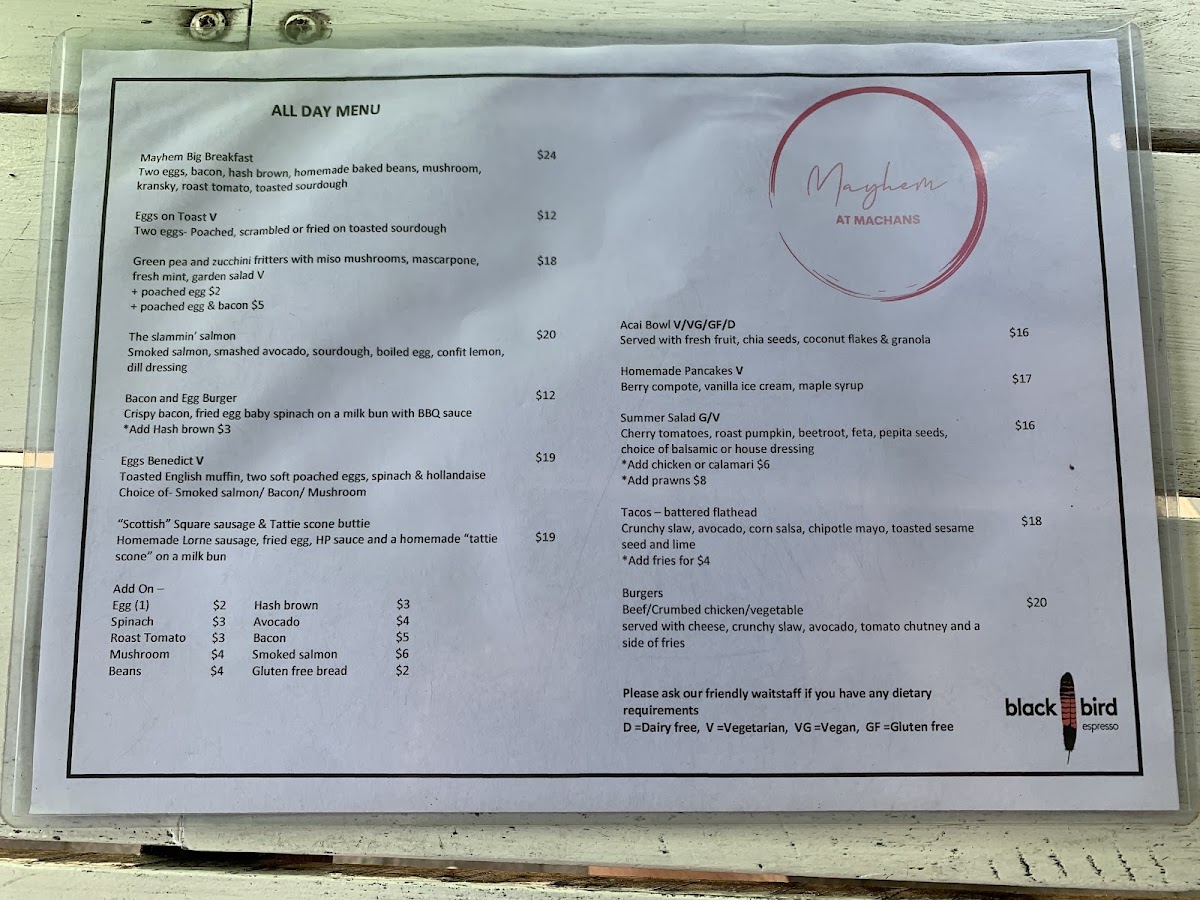 ALL DAY MENU

Mayhem Big Breakfast $24
Two eggs, bacon, hash brown, homemade baked beans, mushroom, kransky, roast tomato, toasted sourdough

Eggs on Toast V $12
Two eggs- Poached, scrambled or fried on toasted sourdough

Green pea and zucchini fritters with miso mushrooms, mascarpone, fresh mint, garden salad V $18
+ poached egg $2
+ poached egg & bacon $5

The slammin' salmon $20
Smoked salmon, smashed avocado, sourdough, boiled egg, confit lemon, dill dressing

Bacon and Egg Burger $12
Crispy bacon, fried egg baby spinach on a milk bun with BBQ sauce
*Add Hash brown $3

Eggs Benedict V $19
Toasted English muffin, two soft poached eggs, spinach & hollandaise
Choice of- Smoked salmon/ Bacon/ Mushroom

"Scottish" Square sausage & Tattie scone buttie
Homemade Lorne sausage, fried egg, HP sauce and a homemade "tattie scone" on a milk bun $19

Add On –
Egg (1) $2
Spinach $3
Roast Tomato $3
Mushroom $4
Beans $4
Hash brown $3
Avocado $4
Bacon $5
Smoked salmon $6
Gluten free bread $2

Mayhem
AT MACHANS

Acai Bowl V/VG/GF/D $16
Served with fresh fruit, chia seeds, coconut flakes & granola

Homemade Pancakes V $17
Berry compote, vanilla ice cream, maple syrup

Summer Salad G/V $16
Cherry tomatoes, roast pumpkin, beetroot, feta, pepita seeds, choice of balsamic or house dressing
*Add chicken or calamari $6
*Add prawns $8

Tacos – battered flathead $18
Crunchy slaw, avocado, corn salsa, chipotle mayo, toasted sesame seed and lime
*Add fries for $4

Burgers $20
Beef/Crumbed chicken/vegetable
served with cheese, crunchy slaw, avocado, tomato chutney and a side of fries

Please ask our friendly waitstaff if you have any dietary requirements
D =Dairy free, V =Vegetarian, VG =Vegan, GF =Gluten free

black bird
espresso